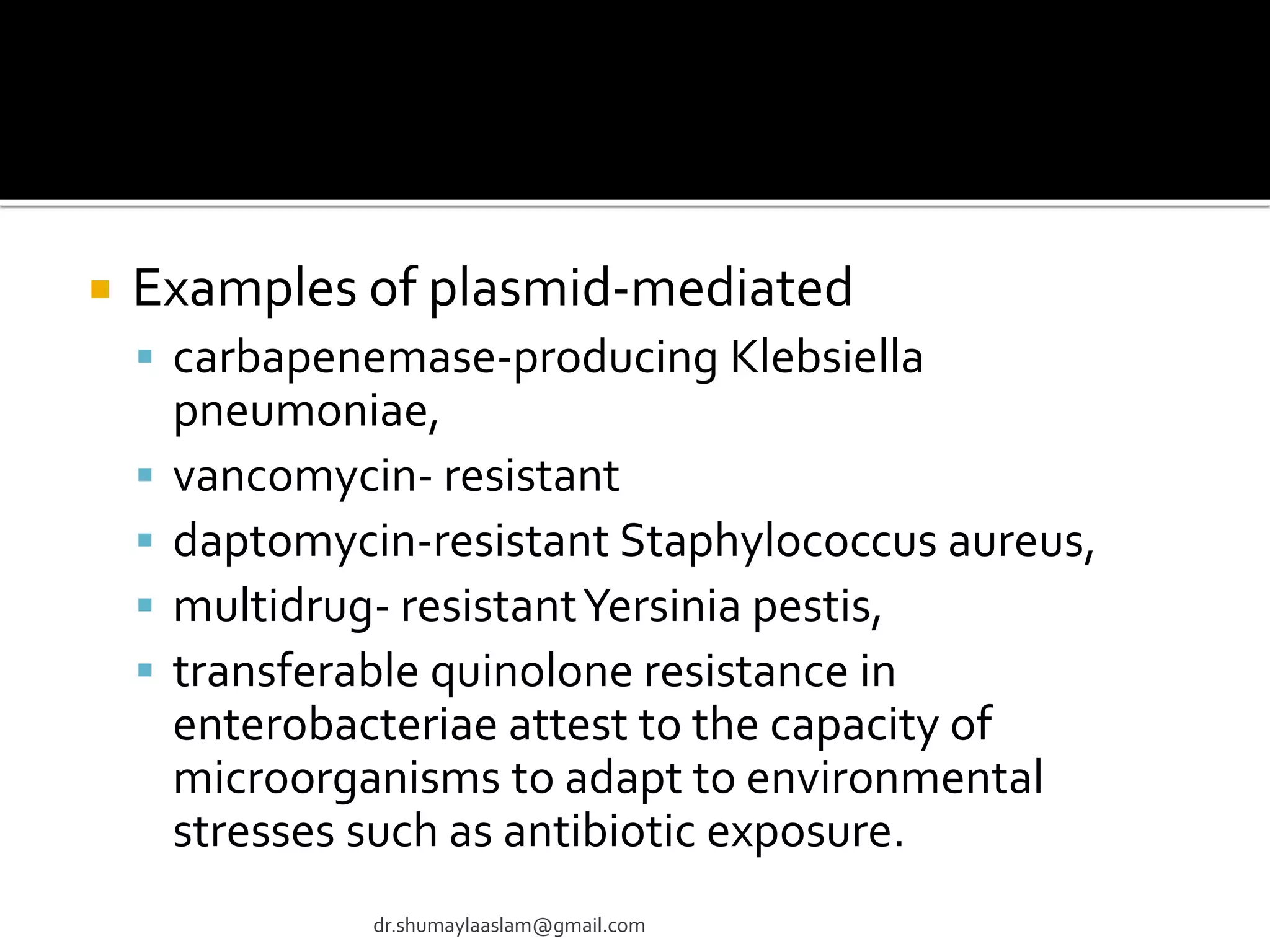 Examples of plasmid-mediated

carbapenemase-producing Klebsiella pneumoniae,

vancomycin- resistant

daptomycin-resistant Staphylococcus aureus,

multidrug- resistant Yersinia pestis,

transferable quinolone resistance in enterobacteriae attest to the capacity of microorganisms to adapt to environmental stresses such as antibiotic exposure.

dr.shumaylaaslam@gmail.com